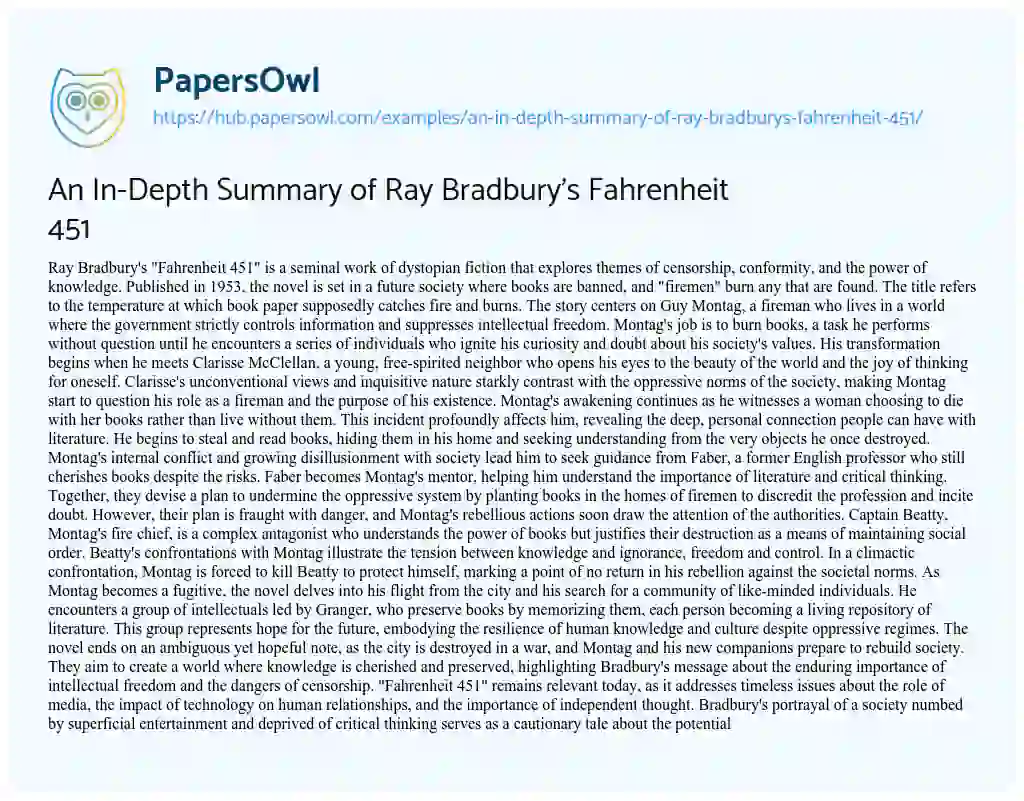 PapersOwl

https://hub.papersowl.com/examples/an-in-depth-summary-of-ray-bradburys-fahrenheit-451/

An In-Depth Summary of Ray Bradbury's Fahrenheit 451

Ray Bradbury's "Fahrenheit 451" is a seminal work of dystopian fiction that explores themes of censorship, conformity, and the power of knowledge. Published in 1953, the novel is set in a future society where books are banned, and "firemen" burn any that are found. The title refers to the temperature at which book paper supposedly catches fire and burns. The story centers on Guy Montag, a fireman who lives in a world where the government strictly controls information and suppresses intellectual freedom. Montag's job is to burn books, a task he performs without question until he encounters a series of individuals who ignite his curiosity and doubt about his society's values. His transformation begins when he meets Clarisse McClellan, a young, free-spirited neighbor who opens his eyes to the beauty of the world and the joy of thinking for oneself. Clarisse's unconventional views and inquisitive nature starkly contrast with the oppressive norms of the society, making Montag start to question his role as a fireman and the purpose of his existence. Montag's awakening continues as he witnesses a woman choosing to die with her books rather than live without them. This incident profoundly affects him, revealing the deep, personal connection people can have with literature. He begins to steal and read books, hiding them in his home and seeking understanding from the very objects he once destroyed. Montag's internal conflict and growing disillusionment with society lead him to seek guidance from Faber, a former English professor who still cherishes books despite the risks. Faber becomes Montag's mentor, helping him understand the importance of literature and critical thinking. Together, they devise a plan to undermine the oppressive system by planting books in the homes of firemen to discredit the profession and incite doubt. However, their plan is fraught with danger, and Montag's rebellious actions soon draw the attention of the authorities. Captain Beatty, Montag's fire chief, is a complex antagonist who understands the power of books but justifies their destruction as a means of maintaining social order. Beatty's confrontations with Montag illustrate the tension between knowledge and ignorance, freedom and control. In a climactic confrontation, Montag is forced to kill Beatty to protect himself, marking a point of no return in his rebellion against the societal norms. As Montag becomes a fugitive, the novel delves into his flight from the city and his search for a community of like-minded individuals. He encounters a group of intellectuals led by Granger, who preserve books by memorizing them, each person becoming a living repository of literature. This group represents hope for the future, embodying the resilience of human knowledge and culture despite oppressive regimes. The novel ends on an ambiguous yet hopeful note, as the city is destroyed in a war, and Montag and his new companions prepare to rebuild society. They aim to create a world where knowledge is cherished and preserved, highlighting Bradbury's message about the enduring importance of intellectual freedom and the dangers of censorship. "Fahrenheit 451" remains relevant today, as it addresses timeless issues about the role of media, the impact of technology on human relationships, and the importance of independent thought. Bradbury's portrayal of a society numbed by superficial entertainment and deprived of critical thinking serves as a cautionary tale about the potential